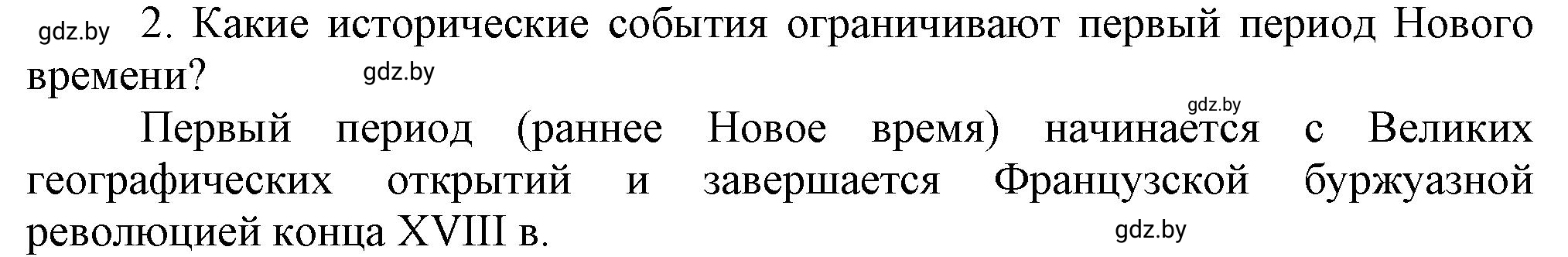 gdz.by 2. Какие исторические события ограничивают первый период Нового времени? gdz.by

gdz.by

Первый период (раннее Новое время) начинается с Великих географических открытий и завершается Французской буржуазной революцией конца XVIII в. gdz.by